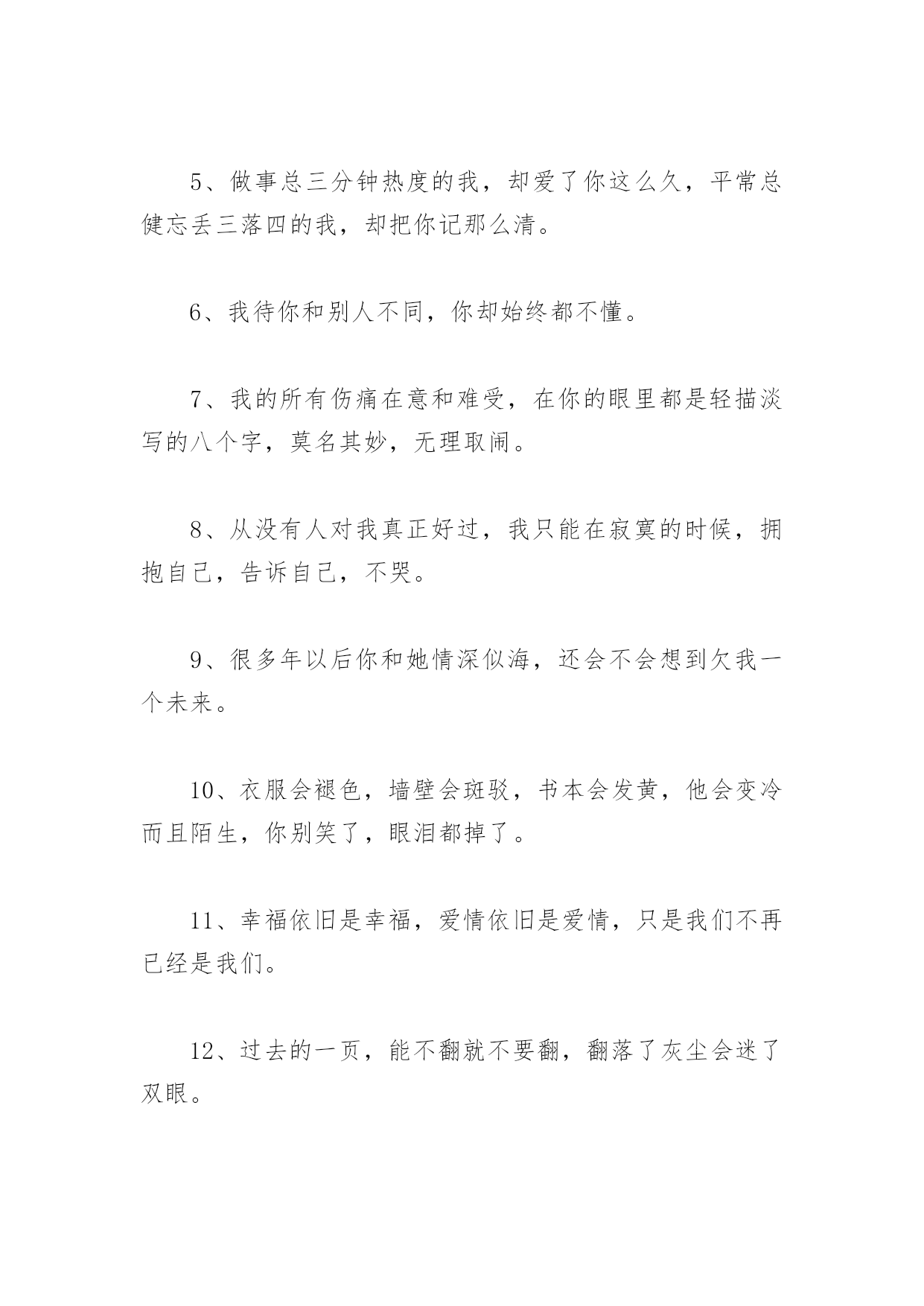 5、做事总三分钟热度的我，却爱了你这么久，平常总健忘丢三落四的我，却把你记那么清。

6、我待你和别人不同，你却始终都不懂。

7、我的所有伤痛在意和难受，在你的眼里都是轻描淡写的八个字，莫名其妙，无理取闹。

8、从没有人对我真正好过，我只能在寂寞的时候，拥抱自己，告诉自己，不哭。

9、很多年以后你和她情深似海，还会不会想到欠我一个未来。

10、衣服会褪色，墙壁会斑驳，书本会发黄，他会变冷而且陌生，你别笑了，眼泪都掉了。

11、幸福依旧是幸福，爱情依旧是爱情，只是我们不再已经是我们。

12、过去的一页，能不翻就不要翻，翻落了灰尘会迷了双眼。